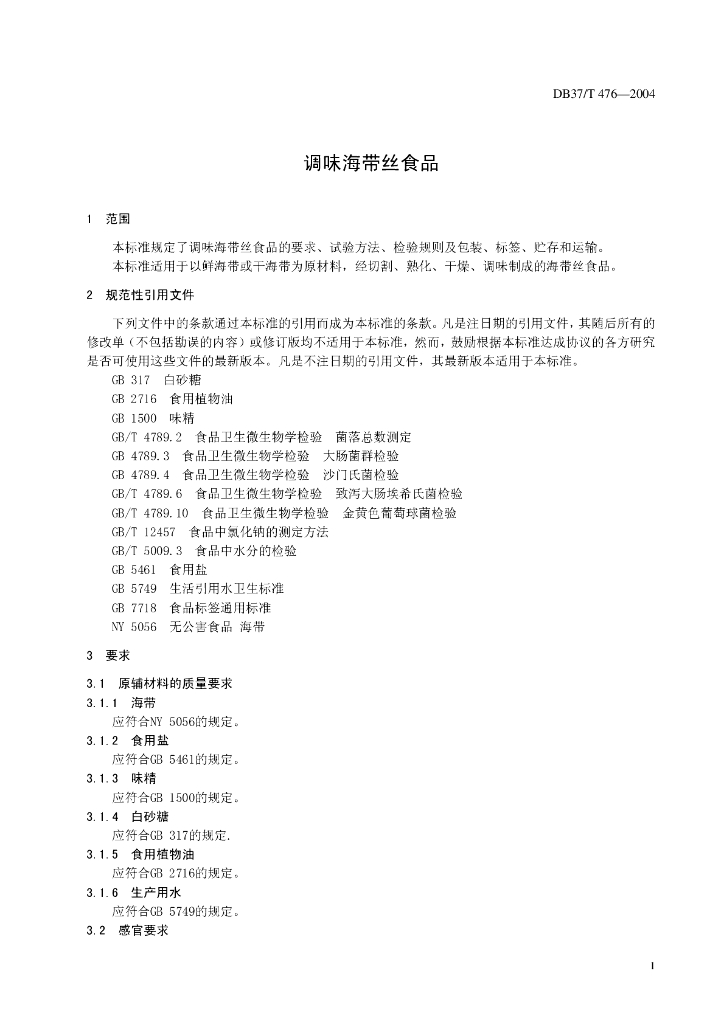 DB37/T 476—2004

调味海带丝食品

1 范围

本标准规定了调味海带丝食品的要求、试验方法、检验规则及包装、标签、贮存和运输。
本标准适用于以鲜海带或干海带为原材料，经切割、熟化、干燥、调味制成的海带丝食品。

2 规范性引用文件

下列文件中的条款通过本标准的引用而成为本标准的条款。凡是注日期的引用文件，其随后所有的修改单（不包括勘误的内容）或修订版均不适用于本标准，然而，鼓励根据本标准达成协议的各方研究是否可使用这些文件的最新版本。凡是不注日期的引用文件，其最新版本适用于本标准。

GB 317 白砂糖
GB 2716 食用植物油
GB 1500 味精
GB/T 4789.2 食品卫生微生物学检验 菌落总数测定
GB 4789.3 食品卫生微生物学检验 大肠菌群检验
GB 4789.4 食品卫生微生物学检验 沙门氏菌检验
GB/T 4789.6 食品卫生微生物学检验 致泻大肠埃希氏菌检验
GB/T 4789.10 食品卫生微生物学检验 金黄色葡萄球菌检验
GB/T 12457 食品中氯化钠的测定方法
GB/T 5009.3 食品中水分的检验
GB 5461 食用盐
GB 5749 生活引用水卫生标准
GB 7718 食品标签通用标准
NY 5056 无公害食品 海带

3 要求

3.1 原辅材料的质量要求

3.1.1 海带
应符合NY 5056的规定。

3.1.2 食用盐
应符合GB 5461的规定。

3.1.3 味精
应符合GB 1500的规定。

3.1.4 白砂糖
应符合GB 317的规定.

3.1.5 食用植物油
应符合GB 2716的规定。

3.1.6 生产用水
应符合GB 5749的规定。

3.2 感官要求

1